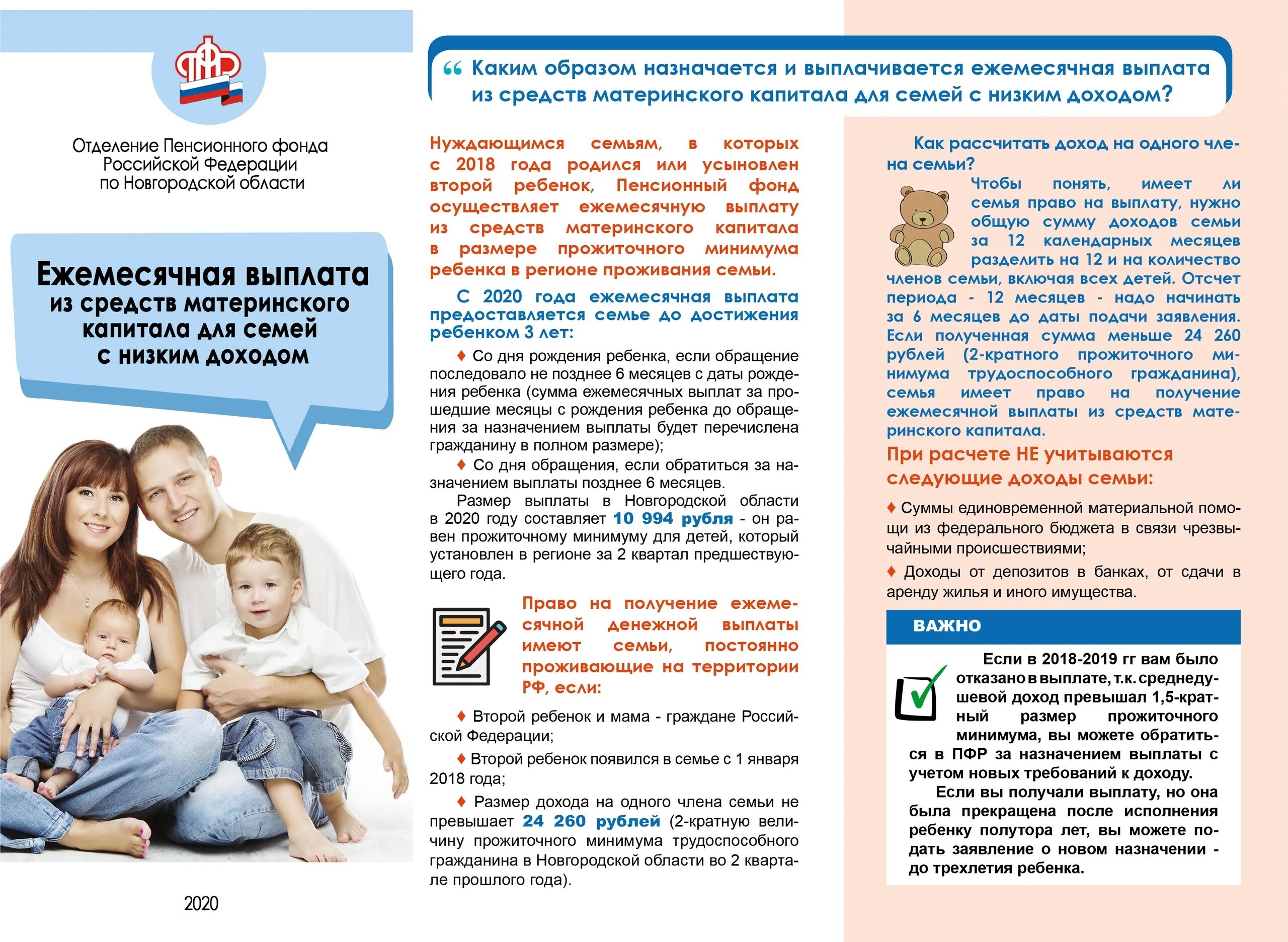 ПФР

Отделение Пенсионного фонда Российской Федерации по Новгородской области

Ежемесячная выплата из средств материнского капитала для семей с низким доходом

2020

Каким образом назначается и выплачивается ежемесячная выплата из средств материнского капитала для семей с низким доходом?

Нуждающимся семьям, в которых с 2018 года родился или усыновлен второй ребенок, Пенсионный фонд осуществляет ежемесячную выплату из средств материнского капитала в размере прожиточного минимума ребенка в регионе проживания семьи.

С 2020 года ежемесячная выплата предоставляется семье до достижения ребенком 3 лет:

♦ Со дня рождения ребенка, если обращение последовало не позднее 6 месяцев с даты рождения ребенка (сумма ежемесячных выплат за прошедшие месяцы с рождения ребенка до обращения за назначением выплаты будет перечислена гражданину в полном размере);

♦ Со дня обращения, если обратиться за назначением выплаты позднее 6 месяцев.

Размер выплаты в Новгородской области в 2020 году составляет 10 994 рубля - он равен прожиточному минимуму для детей, который установлен в регионе за 2 квартал предшествующего года.

Право на получение ежемесячной денежной выплаты имеют семьи, постоянно проживающие на территории РФ, если:

♦ Второй ребенок и мама - граждане Российской Федерации;

♦ Второй ребенок появился в семье с 1 января 2018 года;

♦ Размер дохода на одного члена семьи не превышает 24 260 рублей (2-кратную величину прожиточного минимума трудоспособного гражданина в Новгородской области во 2 квартале прошлого года).

Как рассчитать доход на одного члена семьи?

Чтобы понять, имеет ли семья право на выплату, нужно общую сумму доходов семьи за 12 календарных месяцев разделить на 12 и на количество членов семьи, включая всех детей. Отсчет периода - 12 месяцев - надо начинать за 6 месяцев до даты подачи заявления. Если полученная сумма меньше 24 260 рублей (2-кратного прожиточного минимума трудоспособного гражданина), семья имеет право на получение ежемесячной выплаты из средств материнского капитала.

При расчете НЕ учитываются следующие доходы семьи:

♦ Суммы единовременной материальной помощи из федерального бюджета в связи чрезвычайными происшествиями;

♦ Доходы от депозитов в банках, от сдачи в аренду жилья и иного имущества.

ВАЖНО

Если в 2018-2019 гг вам было отказано в выплате, т.к. среднедушевой доход превышал 1,5-кратный размер прожиточного минимума, вы можете обратиться в ПФР за назначением выплаты с учетом новых требований к доходу.

Если вы получали выплату, но она была прекращена после исполнения ребенку полутора лет, вы можете подать заявление о новом назначении - до трехлетия ребенка.